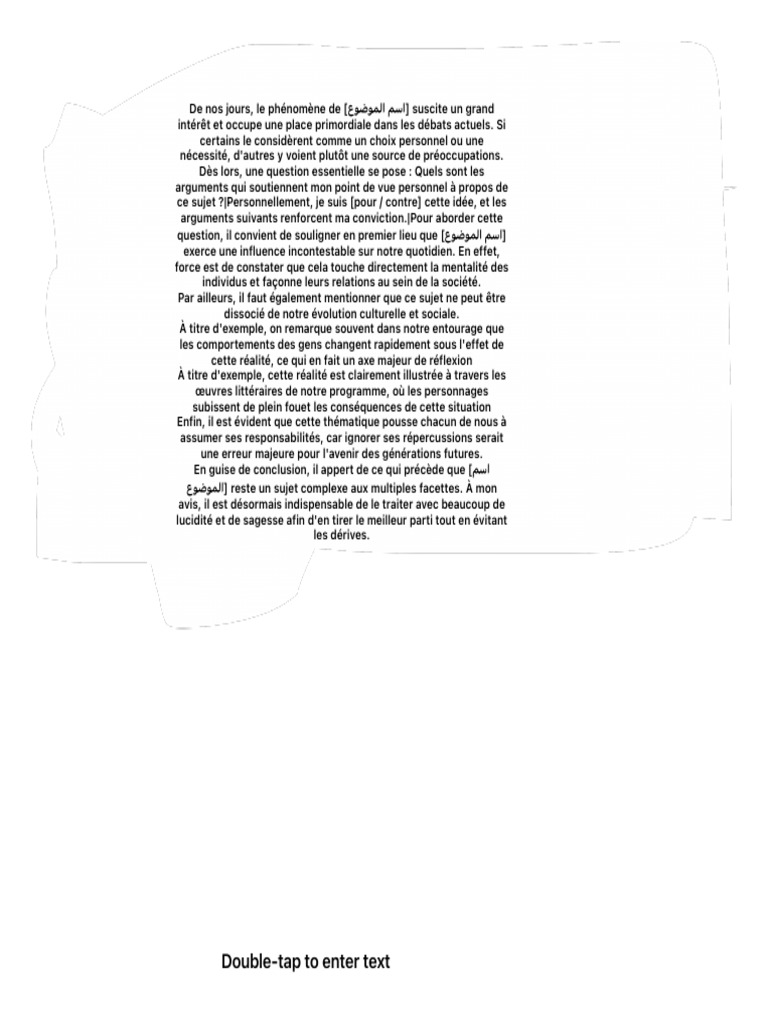 De nos jours, le phénomène de [اسم الموضوع] suscite un grand intérêt et occupe une place primordiale dans les débats actuels. Si certains le considèrent comme un choix personnel ou une nécessité, d'autres y voient plutôt une source de préoccupations. Dès lors, une question essentielle se pose : Quels sont les arguments qui soutiennent mon point de vue personnel à propos de ce sujet ?|Personnellement, je suis [pour / contre] cette idée, et les arguments suivants renforcent ma conviction.|Pour aborder cette question, il convient de souligner en premier lieu que [اسم الموضوع] exerce une influence incontestable sur notre quotidien. En effet, force est de constater que cela touche directement la mentalité des individus et façonne leurs relations au sein de la société.
Par ailleurs, il faut également mentionner que ce sujet ne peut être dissocié de notre évolution culturelle et sociale.
À titre d'exemple, on remarque souvent dans notre entourage que les comportements des gens changent rapidement sous l'effet de cette réalité, ce qui en fait un axe majeur de réflexion
À titre d'exemple, cette réalité est clairement illustrée à travers les œuvres littéraires de notre programme, où les personnages subissent de plein fouet les conséquences de cette situation
Enfin, il est évident que cette thématique pousse chacun de nous à assumer ses responsabilités, car ignorer ses répercussions serait une erreur majeure pour l'avenir des générations futures.
En guise de conclusion, il appert de ce qui précède que [اسم الموضوع] reste un sujet complexe aux multiples facettes. À mon avis, il est désormais indispensable de le traiter avec beaucoup de lucidité et de sagesse afin d'en tirer le meilleur parti tout en évitant les dérives.

Double-tap to enter text